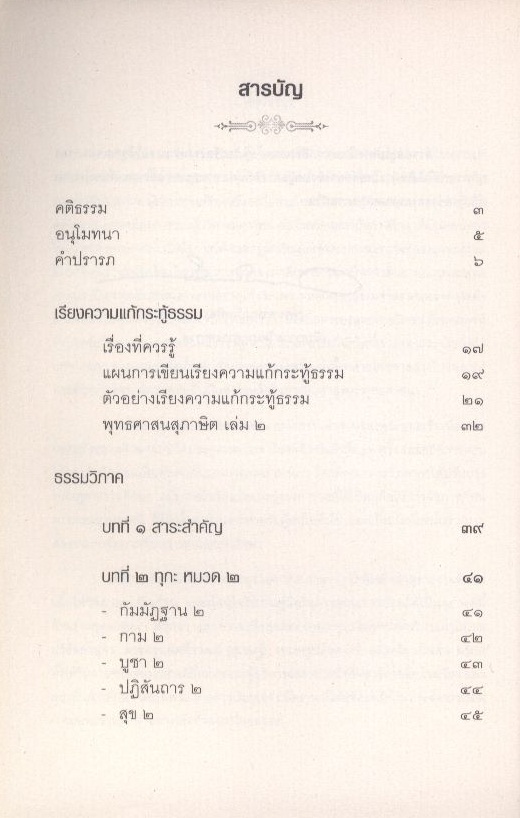 สารบัญ

คติธรรม ๓
อนุโมทนา ๕
คำปรารภ ๖

เรียงความแก้กระทู้ธรรม
เรื่องที่ควรรู้ ๑๗
แผนการเขียนเรียงความแก้กระทู้ธรรม ๑๙
ตัวอย่างเรียงความแก้กระทู้ธรรม ๒๑
พุทธศาสนสุภาษิต เล่ม ๒ ๓๒

ธรรมวิภาค
บทที่ ๑ สาระสำคัญ ๓๙

บทที่ ๒ ทุกะ หมวด ๒ ๔๑
- กัมมัฏฐาน ๒ ๔๑
- กาม ๒ ๔๒
- บูชา ๒ ๔๓
- ปฏิสันถาร ๒ ๔๔
- สุข ๒ ๔๕